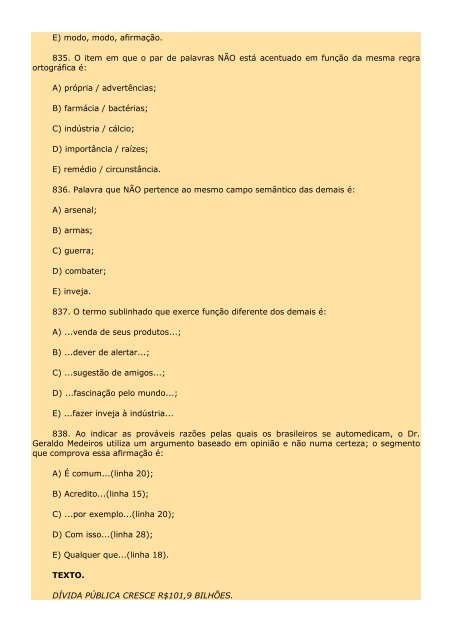 E) modo, modo, afirmação.

835. O item em que o par de palavras NÃO está acentuado em função da mesma regra ortográfica é:

A) própria / advertências;

B) farmácia / bactérias;

C) indústria / cálcio;

D) importância / raízes;

E) remédio / circunstância.

836. Palavra que NÃO pertence ao mesmo campo semântico das demais é:

A) arsenal;

B) armas;

C) guerra;

D) combater;

E) inveja.

837. O termo sublinhado que exerce função diferente dos demais é:

A) ...venda de seus produtos...;

B) ...dever de alertar...;

C) ...sugestão de amigos...;

D) ...fascinação pelo mundo...;

E) ...fazer inveja à indústria...

838. Ao indicar as prováveis razões pelas quais os brasileiros se automedicam, o Dr. Geraldo Medeiros utiliza um argumento baseado em opinião e não numa certeza; o segmento que comprova essa afirmação é:

A) É comum...(linha 20);

B) Acredito...(linha 15);

C) ...por exemplo...(linha 20);

D) Com isso...(linha 28);

E) Qualquer que...(linha 18).

TEXTO.

DÍVIDA PÚBLICA CRESCE R$101,9 BILHÕES.